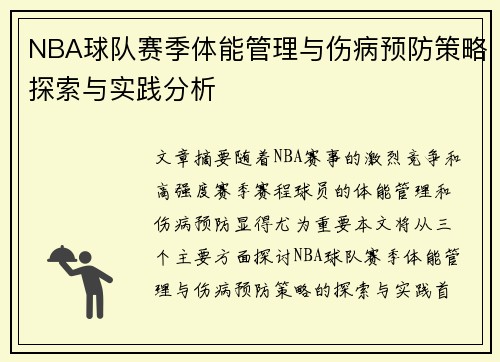 NBA球队赛季体能管理与伤病预防策略探索与实践分析

文章摘要随着NBA赛事的激烈竞争和高强度赛季赛程球员的体能管理和伤病预防显得尤为重要本文将从三个主要方面探讨NBA球队赛季体能管理与伤病预防策略的探索与实践首